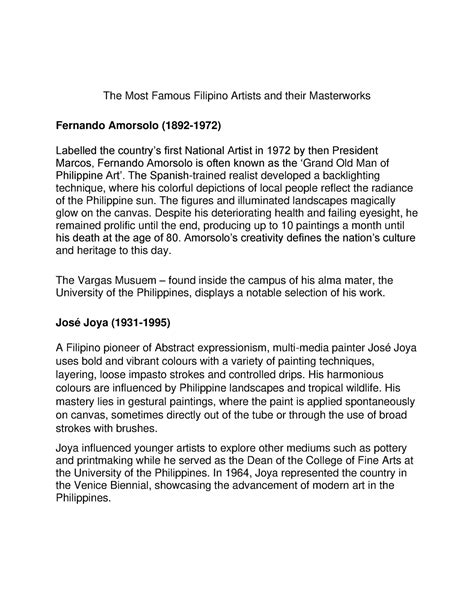 The Most Famous Filipino Artists and their Masterworks

Fernando Amorsolo (1892-1972)

Labelled the country's first National Artist in 1972 by then President Marcos, Fernando Amorsolo is often known as the 'Grand Old Man of Philippine Art'. The Spanish-trained realist developed a backlighting technique, where his colorful depictions of local people reflect the radiance of the Philippine sun. The figures and illuminated landscapes magically glow on the canvas. Despite his deteriorating health and failing eyesight, he remained prolific until the end, producing up to 10 paintings a month until his death at the age of 80. Amorsolo's creativity defines the nation's culture and heritage to this day.

The Vargas Musuem – found inside the campus of his alma mater, the University of the Philippines, displays a notable selection of his work.

José Joya (1931-1995)

A Filipino pioneer of Abstract expressionism, multi-media painter José Joya uses bold and vibrant colours with a variety of painting techniques, layering, loose impasto strokes and controlled drips. His harmonious colours are influenced by Philippine landscapes and tropical wildlife. His mastery lies in gestural paintings, where the paint is applied spontaneously on canvas, sometimes directly out of the tube or through the use of broad strokes with brushes.

Joya influenced younger artists to explore other mediums such as pottery and printmaking while he served as the Dean of the College of Fine Arts at the University of the Philippines. In 1964, Joya represented the country in the Venice Biennial, showcasing the advancement of modern art in the Philippines.